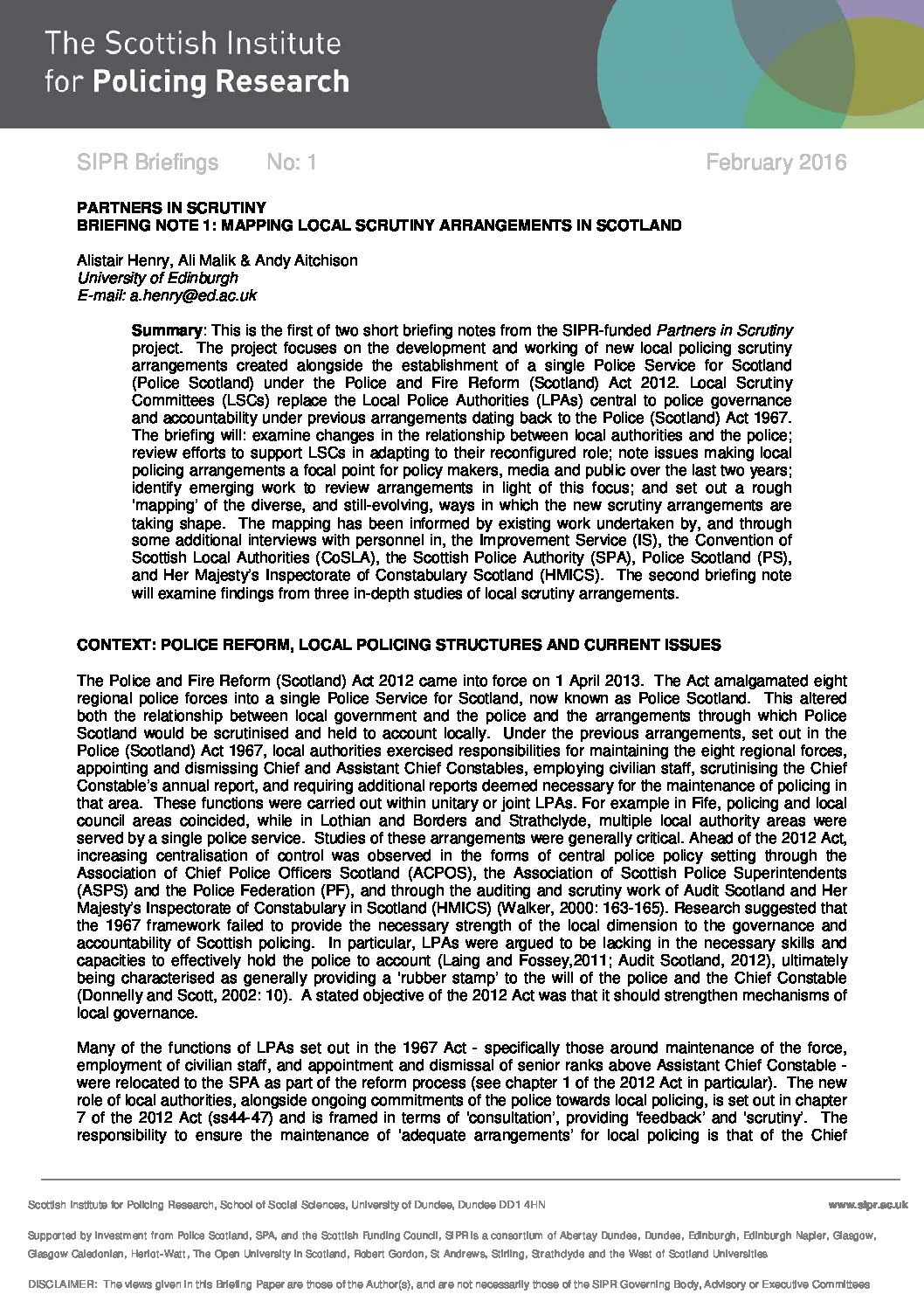 The Scottish Institute
for Policing Research

SIPR Briefings No: 1 February 2016

PARTNERS IN SCRUTINY
BRIEFING NOTE 1: MAPPING LOCAL SCRUTINY ARRANGEMENTS IN SCOTLAND

Alistair Henry, Ali Malik & Andy Aitchison
University of Edinburgh
E-mail: a.henry@ed.ac.uk

Summary: This is the first of two short briefing notes from the SIPR-funded Partners in Scrutiny project. The project focuses on the development and working of new local policing scrutiny arrangements created alongside the establishment of a single Police Service for Scotland (Police Scotland) under the Police and Fire Reform (Scotland) Act 2012. Local Scrutiny Committees (LSCs) replace the Local Police Authorities (LPAs) central to police governance and accountability under previous arrangements dating back to the Police (Scotland) Act 1967. The briefing will: examine changes in the relationship between local authorities and the police; review efforts to support LSCs in adapting to their reconfigured role; note issues making local policing arrangements a focal point for policy makers, media and public over the last two years; identify emerging work to review arrangements in light of this focus; and set out a rough 'mapping' of the diverse, and still-evolving, ways in which the new scrutiny arrangements are taking shape. The mapping has been informed by existing work undertaken by, and through some additional interviews with personnel in, the Improvement Service (IS), the Convention of Scottish Local Authorities (CoSLA), the Scottish Police Authority (SPA), Police Scotland (PS), and Her Majesty's Inspectorate of Constabulary Scotland (HMICS). The second briefing note will examine findings from three in-depth studies of local scrutiny arrangements.

CONTEXT: POLICE REFORM, LOCAL POLICING STRUCTURES AND CURRENT ISSUES

The Police and Fire Reform (Scotland) Act 2012 came into force on 1 April 2013. The Act amalgamated eight regional police forces into a single Police Service for Scotland, now known as Police Scotland. This altered both the relationship between local government and the police and the arrangements through which Police Scotland would be scrutinised and held to account locally. Under the previous arrangements, set out in the Police (Scotland) Act 1967, local authorities exercised responsibilities for maintaining the eight regional forces, appointing and dismissing Chief and Assistant Chief Constables, employing civilian staff, scrutinising the Chief Constable's annual report, and requiring additional reports deemed necessary for the maintenance of policing in that area. These functions were carried out within unitary or joint LPAs. For example in Fife, policing and local council areas coincided, while in Lothian and Borders and Strathclyde, multiple local authority areas were served by a single police service. Studies of these arrangements were generally critical. Ahead of the 2012 Act, increasing centralisation of control was observed in the forms of central police policy setting through the Association of Chief Police Officers Scotland (ACPOS), the Association of Scottish Police Superintendents (ASPS) and the Police Federation (PF), and through the auditing and scrutiny work of Audit Scotland and Her Majesty's Inspectorate of Constabulary in Scotland (HMICS) (Walker, 2000: 163-165). Research suggested that the 1967 framework failed to provide the necessary strength of the local dimension to the governance and accountability of Scottish policing. In particular, LPAs were argued to be lacking in the necessary skills and capacities to effectively hold the police to account (Laing and Fossey,2011; Audit Scotland, 2012), ultimately being characterised as generally providing a 'rubber stamp' to the will of the police and the Chief Constable (Donnelly and Scott, 2002: 10). A stated objective of the 2012 Act was that it should strengthen mechanisms of local governance.

Many of the functions of LPAs set out in the 1967 Act - specifically those around maintenance of the force, employment of civilian staff, and appointment and dismissal of senior ranks above Assistant Chief Constable - were relocated to the SPA as part of the reform process (see chapter 1 of the 2012 Act in particular). The new role of local authorities, alongside ongoing commitments of the police towards local policing, is set out in chapter 7 of the 2012 Act (ss44-47) and is framed in terms of 'consultation', providing 'feedback' and 'scrutiny'. The responsibility to ensure the maintenance of 'adequate arrangements' for local policing is that of the Chief

Scottish Institute for Policing Research, School of Social Sciences, University of Dundee, Dundee DD1 4HN www.sipr.ac.uk

Supported by investment from Police Scotland, SPA, and the Scottish Funding Council, SIPR is a consortium of Abertay Dundee, Dundee, Edinburgh, Edinburgh Napier, Glasgow, Glasgow Caledonian, Heriot-Watt, The Open University in Scotland, Robert Gordon, St Andrews, Stirling, Strathclyde and the West of Scotland Universities

DISCLAIMER: The views given in this Briefing Paper are those of the Author(s), and are not necessarily those of the SIPR Governing Body, Advisory or Executive Committees